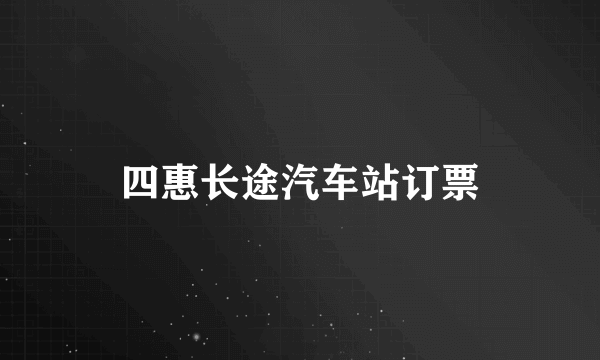 四惠长途汽车站订票